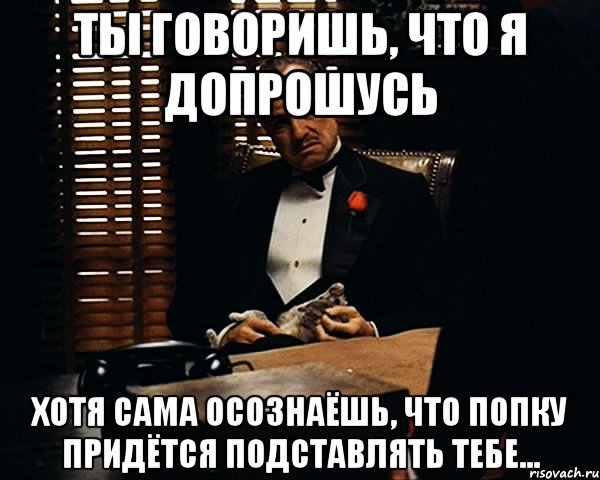 ТЫ ГОВОРИШЬ, ЧТО Я ДОПРОШУСЬ

ХОТЯ САМА ОСОЗНАЁШЬ, ЧТО ПОПКУ ПРИДЁТСЯ ПОДСТАВЛЯТЬ ТЕБЕ...

risovach.ru